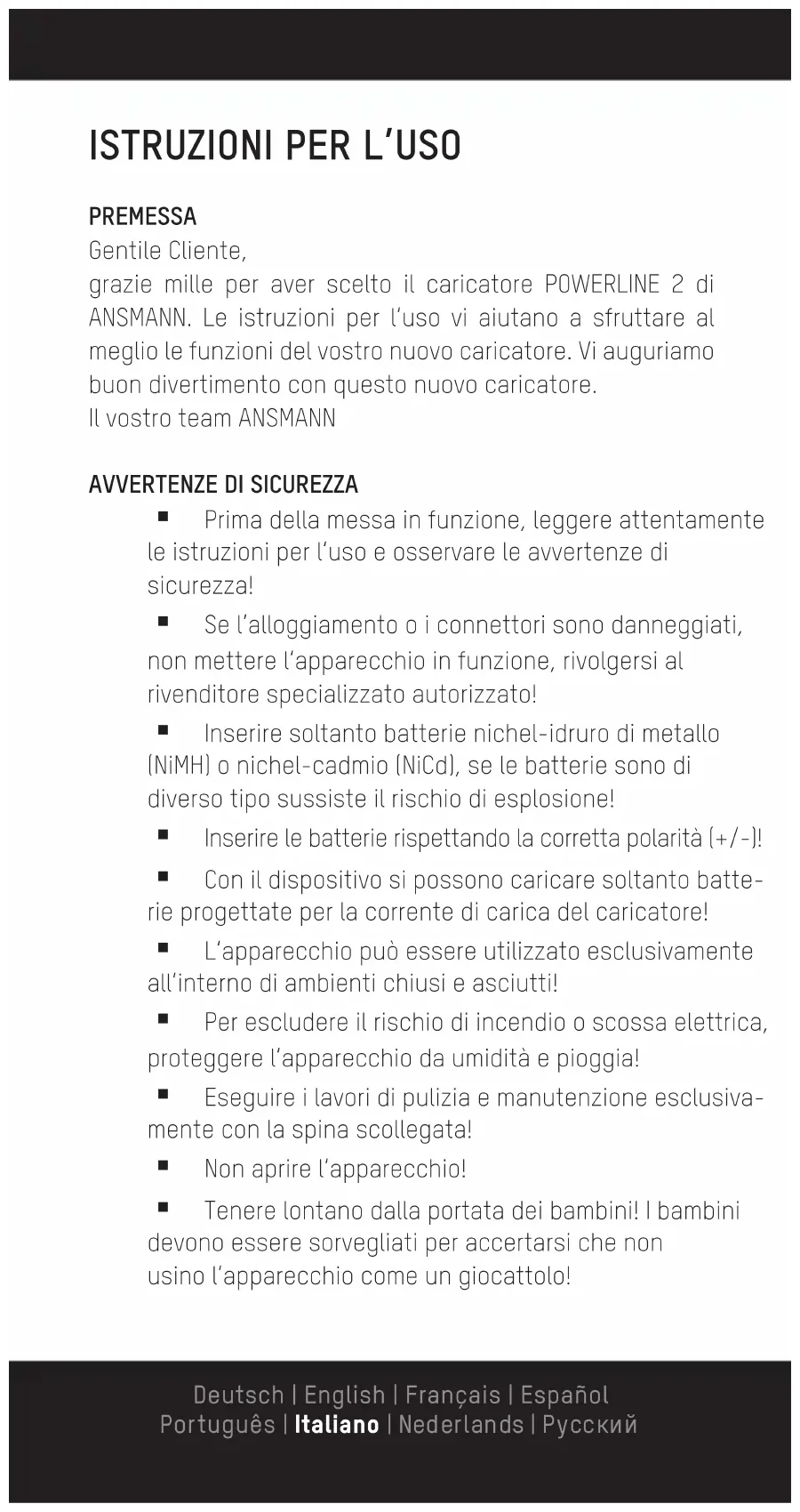 ISTRUZIONI PER L'USO

PREMESSA
Gentile Cliente,
grazie mille per aver scelto il caricatore POWERLINE 2 di ANSMANN. Le istruzioni per l'uso vi aiutano a sfruttare al meglio le funzioni del vostro nuovo caricatore. Vi auguriamo buon divertimento con questo nuovo caricatore.
Il vostro team ANSMANN

AVVERTENZE DI SICUREZZA
■ Prima della messa in funzione, leggere attentamente le istruzioni per l'uso e osservare le avvertenze di sicurezza!
■ Se l'alloggiamento o i connettori sono danneggiati, non mettere l'apparecchio in funzione, rivolgersi al rivenditore specializzato autorizzato!
■ Inserire soltanto batterie nichel-idruro di metallo (NiMH) o nichel-cadmio (NiCd), se le batterie sono di diverso tipo sussiste il rischio di esplosione!
■ Inserire le batterie rispettando la corretta polarità (+/-)!
■ Con il dispositivo si possono caricare soltanto batterie progettate per la corrente di carica del caricatore!
■ L'apparecchio può essere utilizzato esclusivamente all'interno di ambienti chiusi e asciutti!
■ Per escludere il rischio di incendio o scossa elettrica, proteggere l'apparecchio da umidità e pioggia!
■ Eseguire i lavori di pulizia e manutenzione esclusivamente con la spina scollegata!
■ Non aprire l'apparecchio!
■ Tenere lontano dalla portata dei bambini! I bambini devono essere sorvegliati per accertarsi che non usino l'apparecchio come un giocattolo!

Deutsch | English | Français | Español
Português | Italiano | Nederlands | Русский